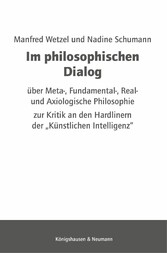 Manfred Wetzel und Nadine Schumann

Im philosophischen Dialog

über Meta-, Fundamental-, Real- und Axiologische Philosophie

zur Kritik an den Hardlinern der „Künstlichen Intelligenz"

Königshausen & Neumann